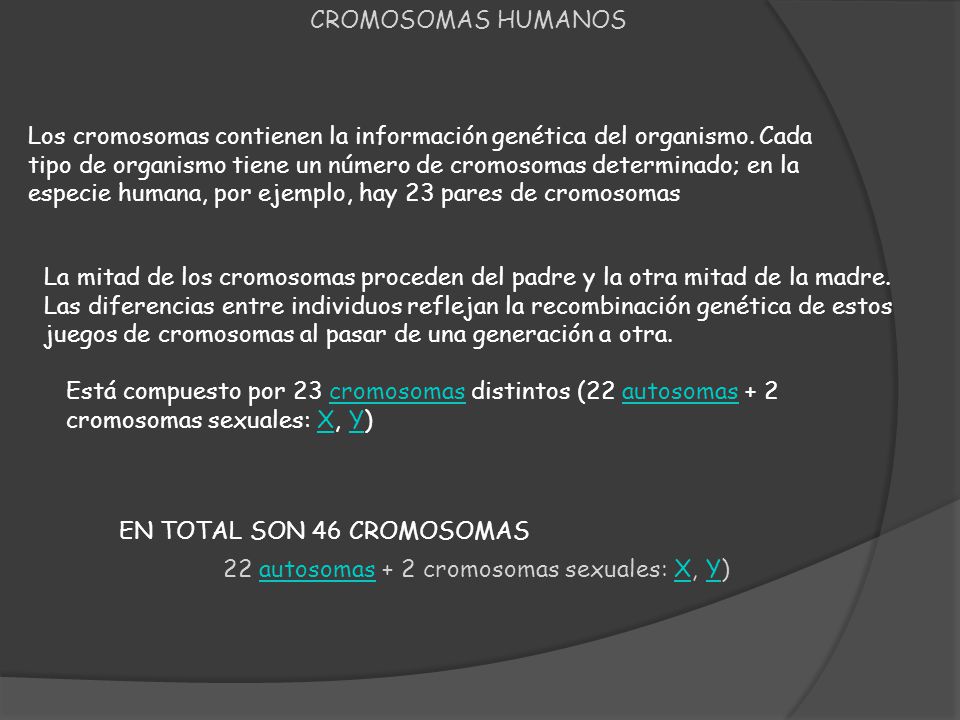 CROMOSOMAS HUMANOS

Los cromosomas contienen la información genética del organismo. Cada tipo de organismo tiene un número de cromosomas determinado; en la especie humana, por ejemplo, hay 23 pares de cromosomas

La mitad de los cromosomas proceden del padre y la otra mitad de la madre. Las diferencias entre individuos reflejan la recombinación genética de estos juegos de cromosomas al pasar de una generación a otra.

Está compuesto por 23 cromosomas distintos (22 autosomas + 2 cromosomas sexuales: X, Y)

EN TOTAL SON 46 CROMOSOMAS

22 autosomas + 2 cromosomas sexuales: X, Y)